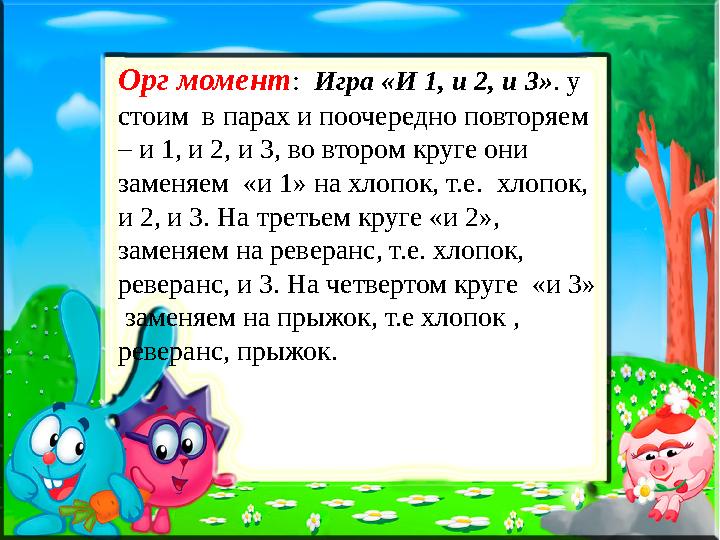 Орг момент: Игра «И 1, и 2, и 3». у стоим в парах и поочередно повторяем – и 1, и 2, и 3, во втором круге они заменяем «и 1» на хлопок, т.е. хлопок, и 2, и 3. На третьем круге «и 2», заменяем на реверанс, т.е. хлопок, реверанс, и 3. На четвертом круге «и 3» заменяем на прыжок, т.е хлопок , реверанс, прыжок.